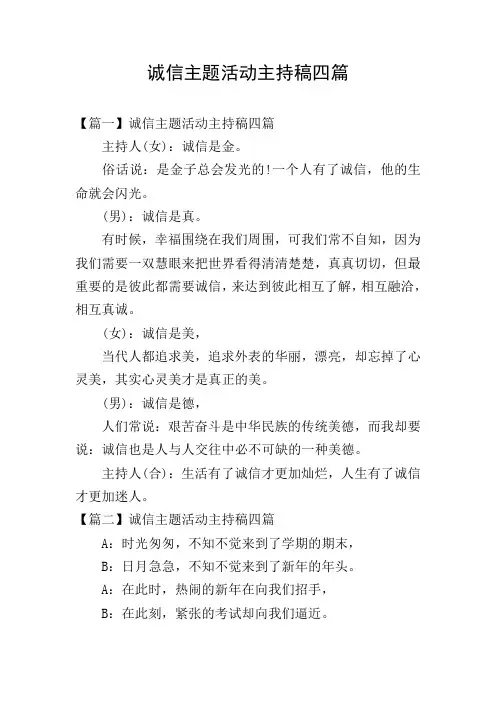 诚信主题活动主持稿四篇

【篇一】诚信主题活动主持稿四篇

主持人(女)：诚信是金。

俗话说：是金子总会发光的!一个人有了诚信，他的生命就会闪光。

(男)：诚信是真。

有时候，幸福围绕在我们周围，可我们常不自知，因为我们需要一双慧眼来把世界看得清清楚楚，真真切切，但最重要的是彼此都需要诚信，来达到彼此相互了解，相互融洽，相互真诚。

(女)：诚信是美，

当代人都追求美，追求外表的华丽，漂亮，却忘掉了心灵美，其实心灵美才是真正的美。

(男)：诚信是德，

人们常说：艰苦奋斗是中华民族的传统美德，而我却要说：诚信也是人与人交往中必不可缺的一种美德。

主持人(合)：生活有了诚信才更加灿烂，人生有了诚信才更加迷人。

【篇二】诚信主题活动主持稿四篇

A：时光匆匆，不知不觉来到了学期的期末，

B：日月急急，不知不觉来到了新年的年头。

A：在此时，热闹的新年在向我们招手，

B：在此刻，紧张的考试却向我们逼近。